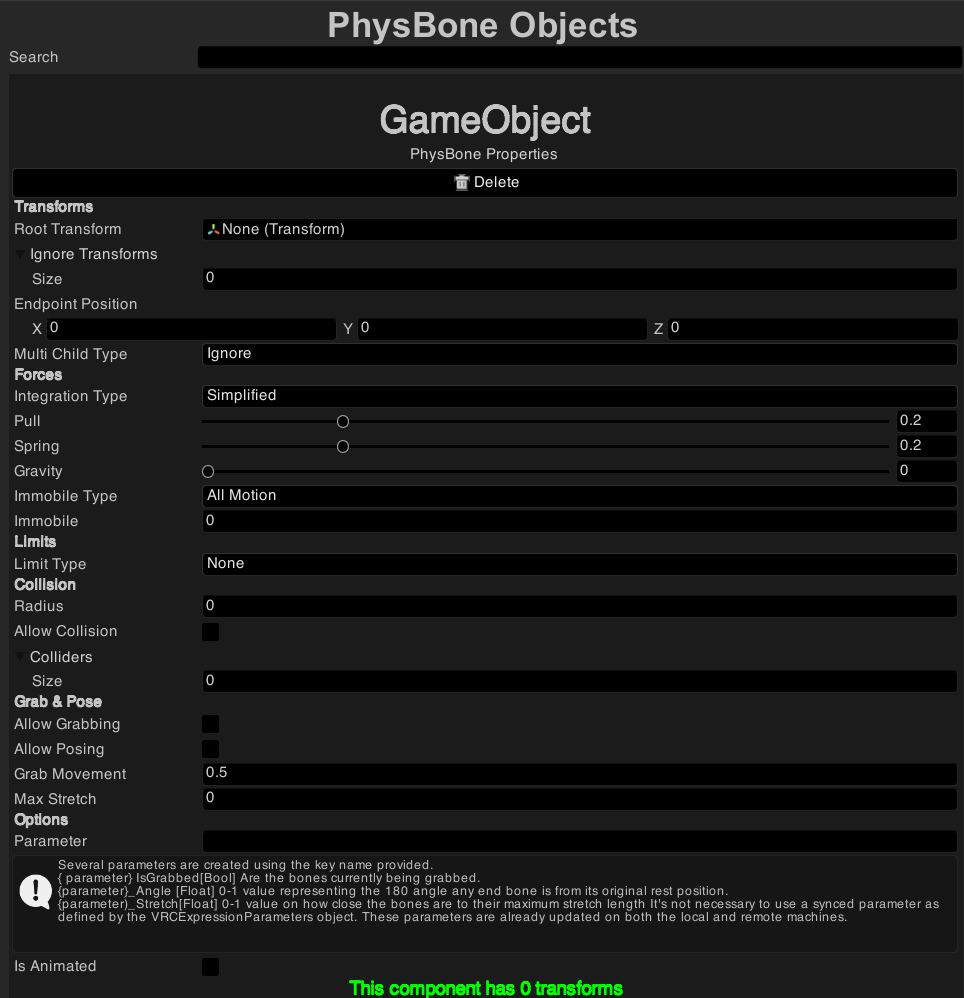 PhysBone Objects

Search

GameObject

PhysBone Properties

Delete

Transforms

Root Transform None (Transform)

Ignore Transforms

Size 0

Endpoint Position

X 0 Y 0 Z 0

Multi Child Type Ignore

Forces

Integration Type Simplified

Pull 0.2

Spring 0.2

Gravity 0

Immobile Type All Motion

Immobile 0

Limits

Limit Type None

Collision

Radius 0

Allow Collision

Colliders

Size 0

Grab & Pose

Allow Grabbing

Allow Posing

Grab Movement 0.5

Max Stretch 0

Options

Parameter

Several parameters are created using the key name provided.
{ parameter} IsGrabbed[Bool] Are the bones currently being grabbed.
{parameter}_Angle [Float] 0-1 value representing the 180 angle any end bone is from its original rest position.
{parameter}_Stretch[Float] 0-1 value on how close the bones are to their maximum stretch length It's not necessary to use a synced parameter as defined by the VRCExpressionParameters object. These parameters are already updated on both the local and remote machines.

Is Animated

This component has 0 transforms